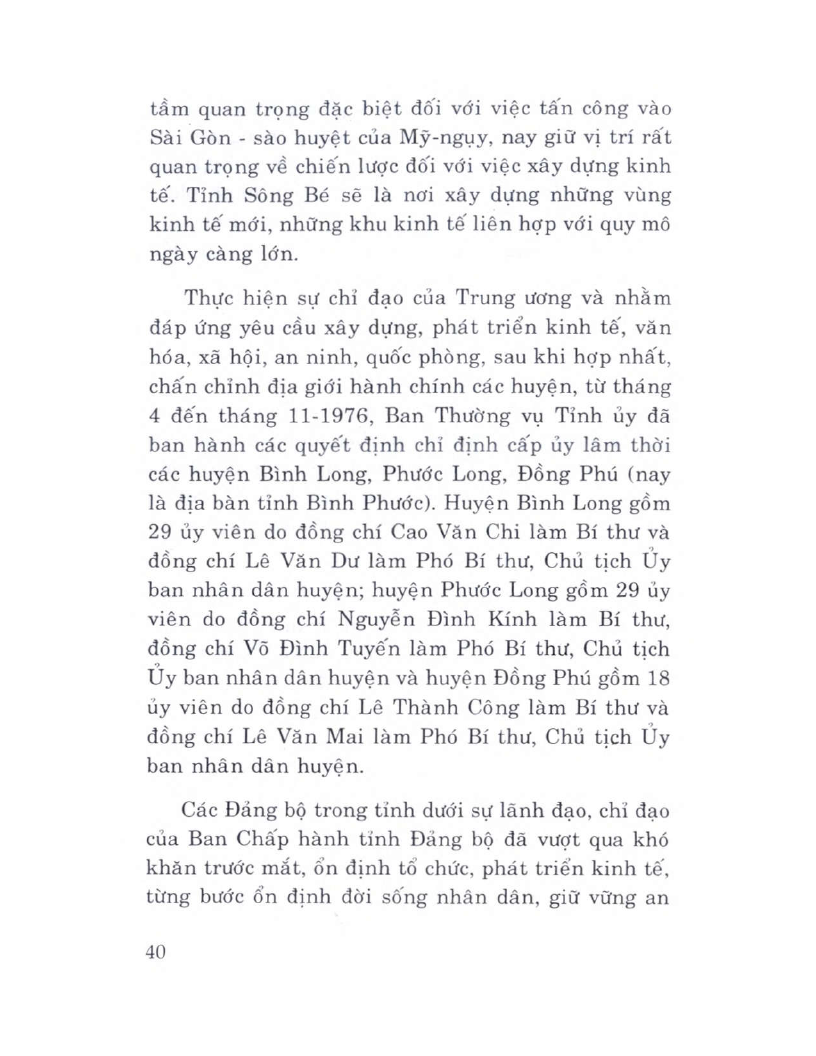 tầm quan trọng đặc biệt đối với việc tấn công vào Sài Gòn - sào huyệt của Mỹ-ngụy, nay giữ vị trí rất quan trọng về chiến lược đối với việc xây dựng kinh tế. Tỉnh Sông Bé sẽ là nơi xây dựng những vùng kinh tế mới, những khu kinh tế liên hợp với quy mô ngày càng lớn.

Thực hiện sự chỉ đạo của Trung ương và nhằm đáp ứng yêu cầu xây dựng, phát triển kinh tế, văn hóa, xã hội, an ninh, quốc phòng, sau khi hợp nhất, chấn chỉnh địa giới hành chính các huyện, từ tháng 4 đến tháng 11-1976, Ban Thường vụ Tỉnh ủy đã ban hành các quyết định chỉ định cấp ủy lâm thời các huyện Bình Long, Phước Long, Đồng Phú (nay là địa bàn tỉnh Bình Phước). Huyện Bình Long gồm 29 ủy viên do đồng chí Cao Văn Chi làm Bí thư và đồng chí Lê Văn Dư làm Phó Bí thư, Chủ tịch Ủy ban nhân dân huyện; huyện Phước Long gồm 29 ủy viên do đồng chí Nguyễn Đình Kính làm Bí thư, đồng chí Võ Đình Tuyến làm Phó Bí thư, Chủ tịch Ủy ban nhân dân huyện và huyện Đồng Phú gồm 18 ủy viên do đồng chí Lê Thành Công làm Bí thư và đồng chí Lê Văn Mai làm Phó Bí thư, Chủ tịch Ủy ban nhân dân huyện.

Các Đảng bộ trong tỉnh dưới sự lãnh đạo, chỉ đạo của Ban Chấp hành tỉnh Đảng bộ đã vượt qua khó khăn trước mắt, ổn định tổ chức, phát triển kinh tế, từng bước ổn định đời sống nhân dân, giữ vững an

40